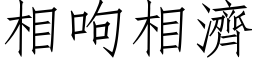 相呴相濟